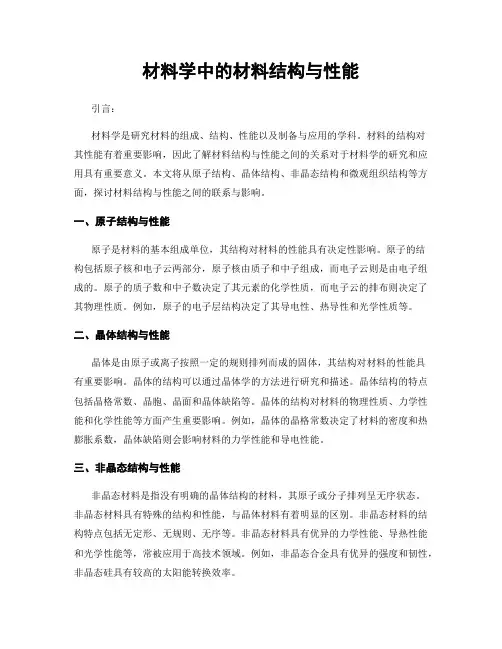 材料学中的材料结构与性能

引言：

材料学是研究材料的组成、结构、性能以及制备与应用的学科。材料的结构对其性能有着重要影响，因此了解材料结构与性能之间的关系对于材料学的研究和应用具有重要意义。本文将从原子结构、晶体结构、非晶态结构和微观组织结构等方面，探讨材料结构与性能之间的联系与影响。

一、原子结构与性能

原子是材料的基本组成单位，其结构对材料的性能具有决定性影响。原子的结构包括原子核和电子云两部分，原子核由质子和中子组成，而电子云则是由电子组成的。原子的质子数和中子数决定了其元素的化学性质，而电子云的排布则决定了其物理性质。例如，原子的电子层结构决定了其导电性、热导性和光学性质等。

二、晶体结构与性能

晶体是由原子或离子按照一定的规则排列而成的固体，其结构对材料的性能具有重要影响。晶体的结构可以通过晶体学的方法进行研究和描述。晶体结构的特点包括晶格常数、晶胞、晶面和晶体缺陷等。晶体的结构对材料的物理性质、力学性能和化学性能等方面产生重要影响。例如，晶体的晶格常数决定了材料的密度和热膨胀系数，晶体缺陷则会影响材料的力学性能和导电性能。

三、非晶态结构与性能

非晶态材料是指没有明确的晶体结构的材料，其原子或分子排列呈无序状态。非晶态材料具有特殊的结构和性能，与晶体材料有着明显的区别。非晶态材料的结构特点包括无定形、无规则、无序等。非晶态材料具有优异的力学性能、导热性能和光学性能等，常被应用于高技术领域。例如，非晶态合金具有优异的强度和韧性，非晶态硅具有较高的太阳能转换效率。